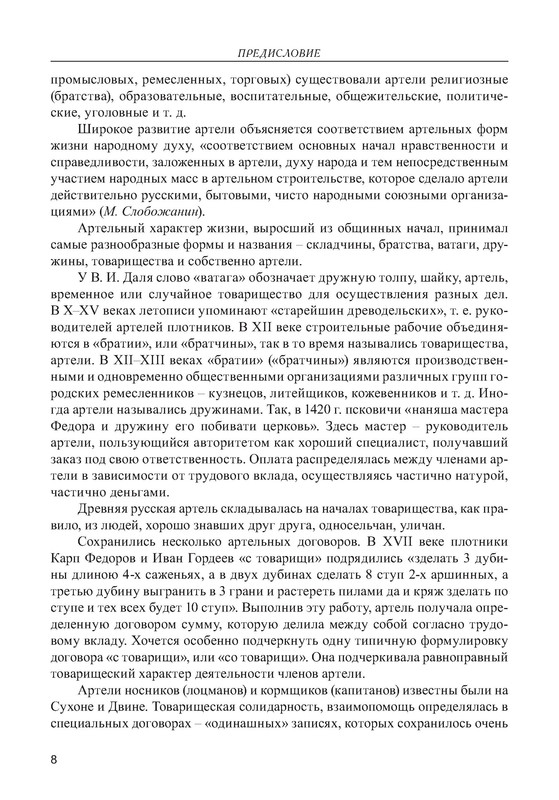 ПРЕДИСЛОВИЕ

промысловых, ремесленных, торговых) существовали артели религиозные (братства), образовательные, воспитательные, общежительские, политические, уголовные и т. д.

Широкое развитие артели объясняется соответствием артельных форм жизни народному духу, «соответствием основных начал нравственности и справедливости, заложенных в артели, духу народа и тем непосредственным участием народных масс в артельном строительстве, которое сделало артели действительно русскими, бытовыми, чисто народными союзными организациями» (М. Слобожанин).

Артельный характер жизни, выросший из общинных начал, принимал самые разнообразные формы и названия – складчины, братства, ватаги, дружины, товарищества и собственно артели.

У В. И. Даля слово «ватага» обозначает дружную толпу, шайку, артель, временное или случайное товарищество для осуществления разных дел. В X–XV веках летописи упоминают «старейшин древодельских», т. е. руководителей артелей плотников. В XII веке строительные рабочие объединяются в «братии», или «братчины», так в то время назывались товарищества, артели. В XII–XIII веках «братии» («братчины») являются производственными и одновременно общественными организациями различных групп городских ремесленников – кузнецов, литейщиков, кожевенников и т. д. Иногда артели назывались дружинами. Так, в 1420 г. псковичи «наняша мастера Федора и дружину его побивати церковь». Здесь мастер – руководитель артели, пользующийся авторитетом как хороший специалист, получавший заказ под свою ответственность. Оплата распределялась между членами артели в зависимости от трудового вклада, осуществляясь частично натурой, частично деньгами.

Древняя русская артель складывалась на началах товарищества, как правило, из людей, хорошо знавших друг друга, односельчан, уличан.

Сохранились несколько артельных договоров. В XVII веке плотники Карп Федоров и Иван Гордеев «с товарищи» подрядились «зделать 3 дубины длиною 4-х саженьях, а в двух дубинах сделать 8 ступ 2-х аршинных, а третью дубину выгранить в 3 грани и растереть пилами да и кряж зделать по ступе и тех всех будет 10 ступ». Выполнив эту работу, артель получала определенную договором сумму, которую делила между собой согласно трудовому вкладу. Хочется особенно подчеркнуть одну типичную формулировку договора «с товарищи», или «со товарищи». Она подчеркивала равноправный товарищеский характер деятельности членов артели.

Артели носников (лоцманов) и кормщиков (капитанов) известны были на Сухоне и Двине. Товарищеская солидарность, взаимопомощь определялась в специальных договорах – «одинашных» записях, которых сохранилось очень

8